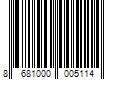 8 681000 005114